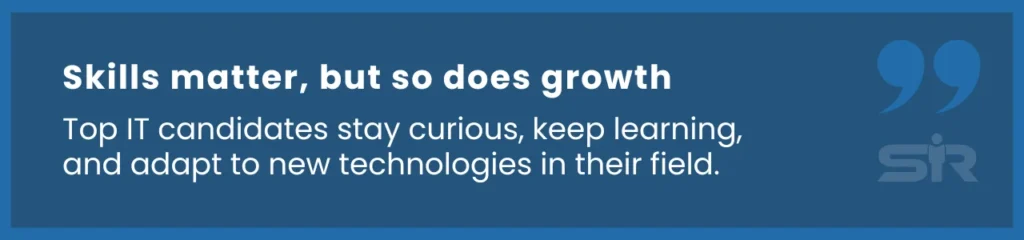 Skills matter, but so does growth

Top IT candidates stay curious, keep learning, and adapt to new technologies in their field.

SIR